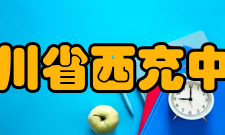 川省西充中